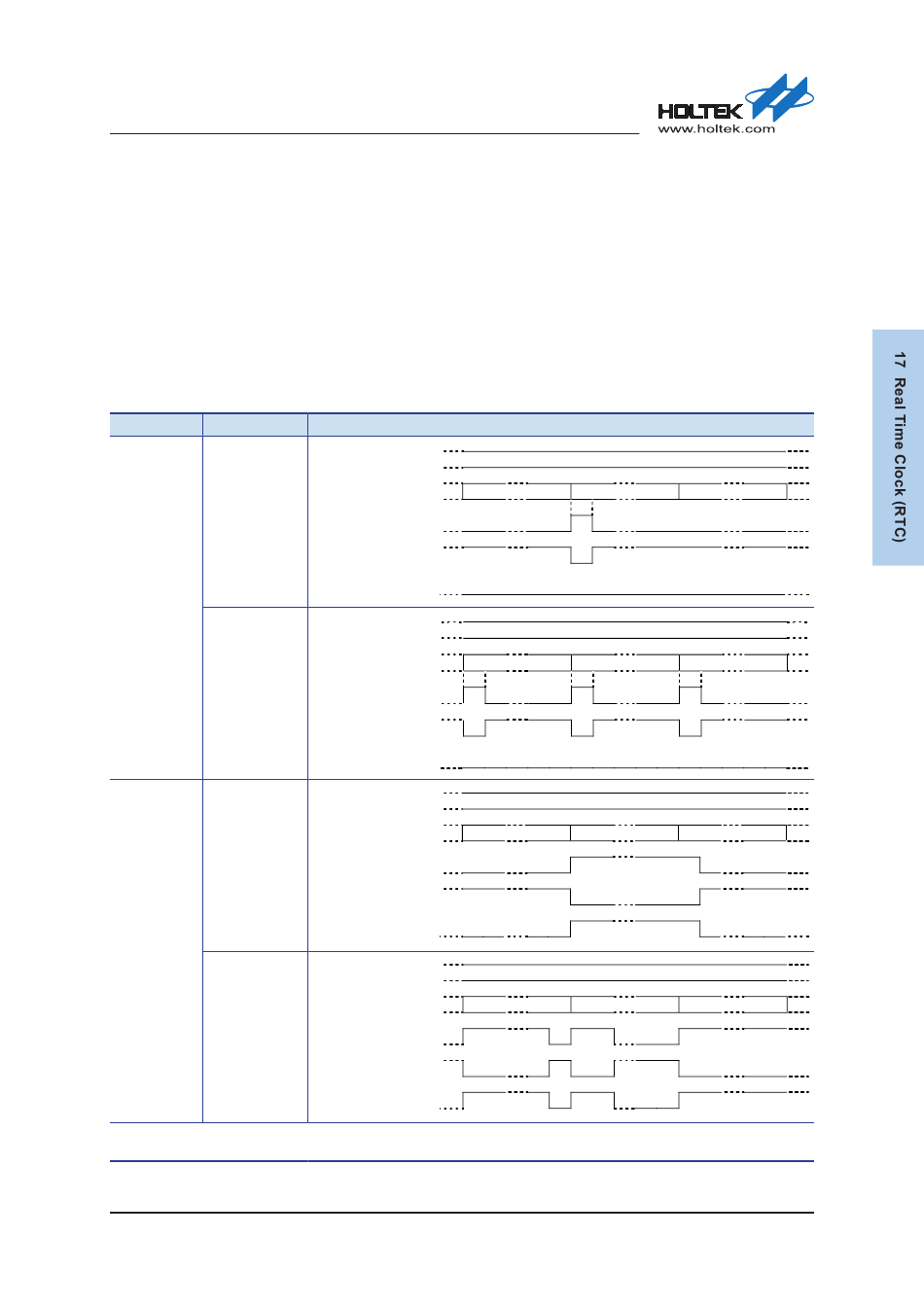 HOLTEK
www.holtek.com

17 Real Time Clock (RTC)